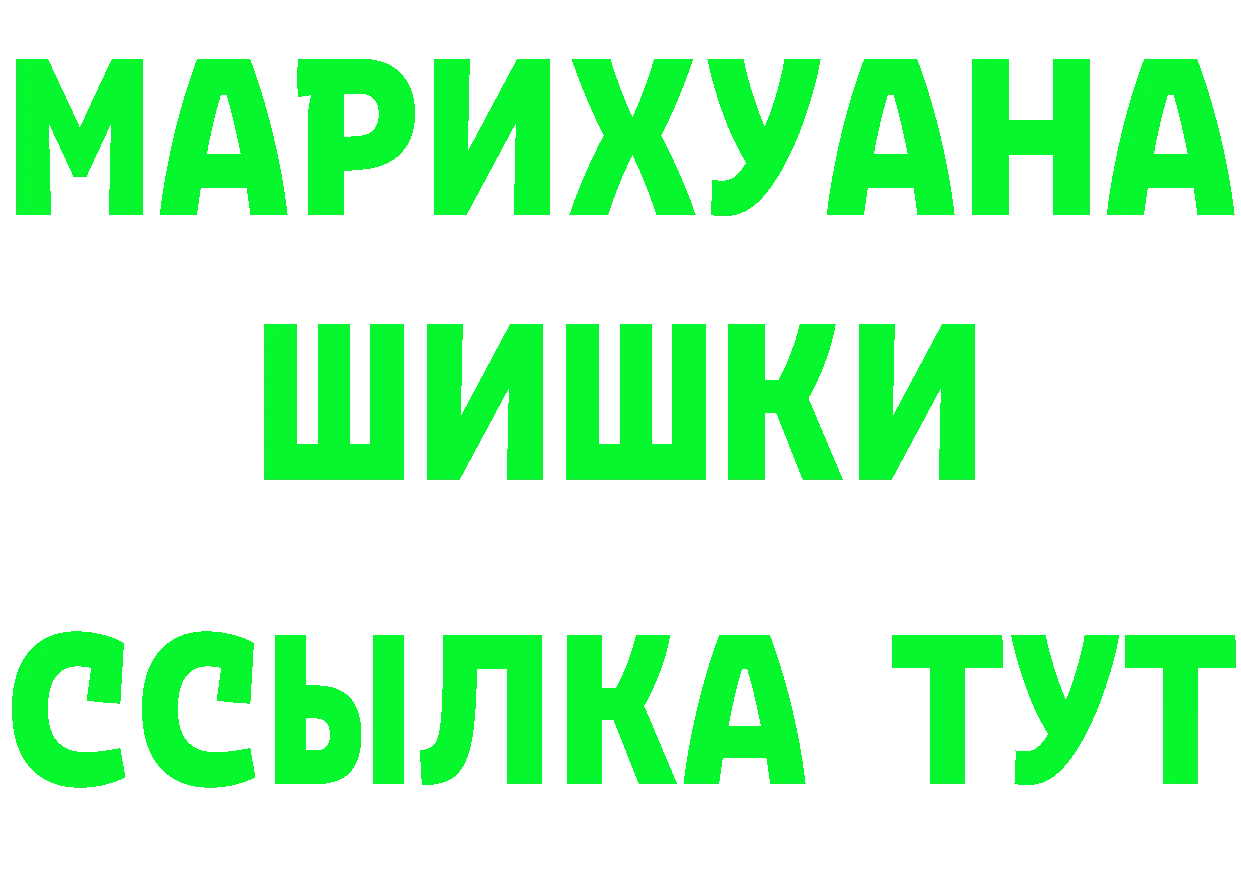 МАРИХУАНА
ШИШКИ
ССЫЛКА ТУТ